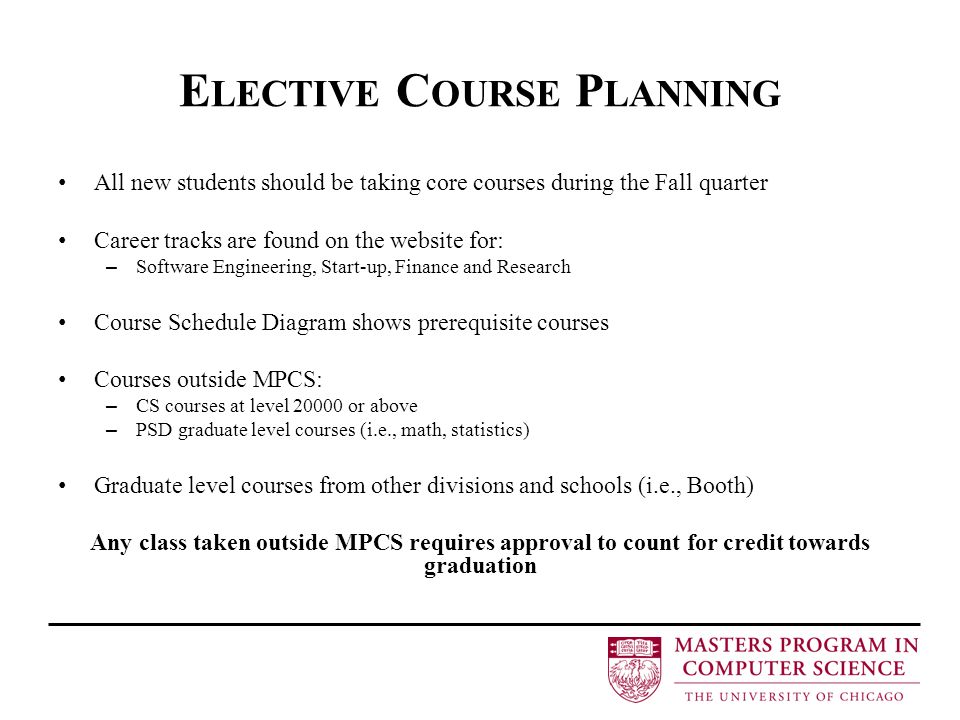 ELECTIVE COURSE PLANNING

• All new students should be taking core courses during the Fall quarter

• Career tracks are found on the website for:
– Software Engineering, Start-up, Finance and Research

• Course Schedule Diagram shows prerequisite courses

• Courses outside MPCS:
– CS courses at level 20000 or above
– PSD graduate level courses (i.e., math, statistics)

• Graduate level courses from other divisions and schools (i.e., Booth)

Any class taken outside MPCS requires approval to count for credit towards graduation

MASTERS PROGRAM IN COMPUTER SCIENCE
THE UNIVERSITY OF CHICAGO